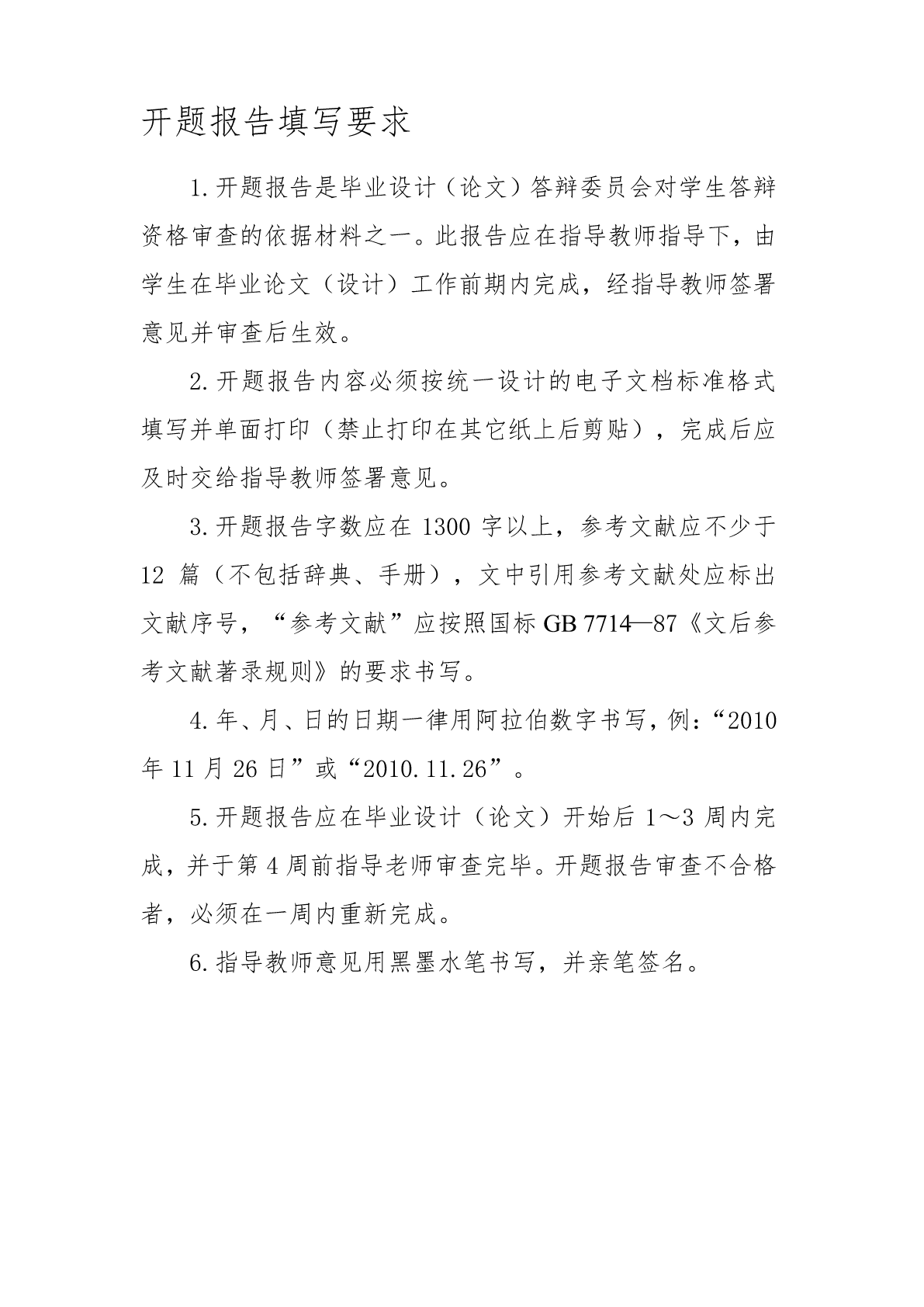 开题报告填写要求

1.开题报告是毕业设计（论文）答辩委员会对学生答辩资格审查的依据材料之一。此报告应在指导教师指导下，由学生在毕业论文（设计）工作前期内完成，经指导教师签署意见并审查后生效。

2.开题报告内容必须按统一设计的电子文档标准格式填写并单面打印（禁止打印在其它纸上后剪贴），完成后应及时交给指导教师签署意见。

3.开题报告字数应在 1300 字以上，参考文献应不少于 12 篇（不包括辞典、手册），文中引用参考文献处应标出文献序号，“参考文献”应按照国标 GB 7714—87《文后参考文献著录规则》的要求书写。

4.年、月、日的日期一律用阿拉伯数字书写，例：“2010 年 11 月 26 日”或“2010.11.26”。

5.开题报告应在毕业设计（论文）开始后 1～3 周内完成，并于第 4 周前指导老师审查完毕。开题报告审查不合格者，必须在一周内重新完成。

6.指导教师意见用黑墨水笔书写，并亲笔签名。